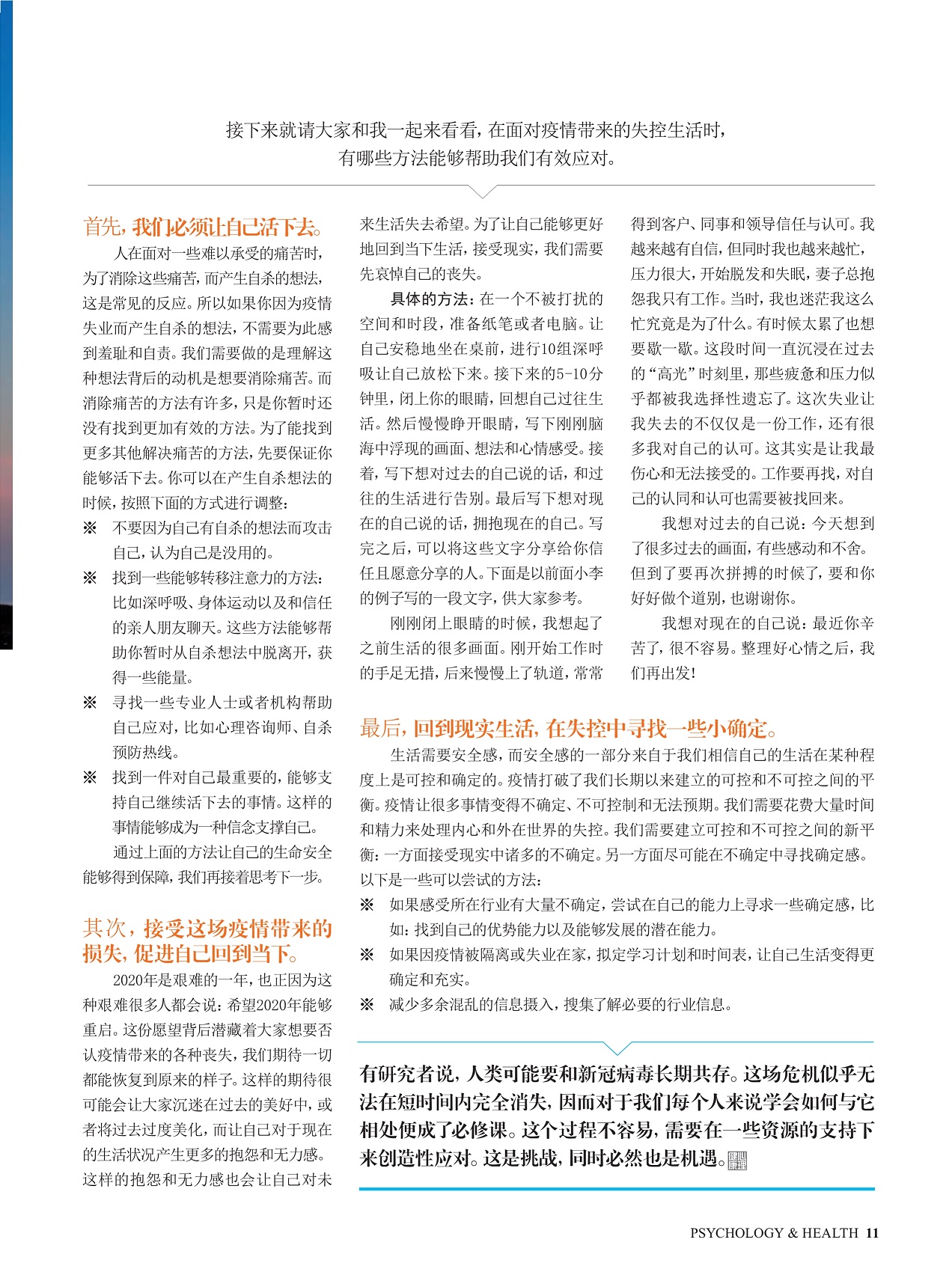 接下来就请大家和我一起来看看，在面对疫情带来的失控生活时，有哪些方法能够帮助我们有效应对。

首先，我们必须让自己活下去。

人在面对一些难以承受的痛苦时，为了消除这些痛苦，而产生自杀的想法，这是常见的反应。所以如果你因为疫情失业而产生自杀的想法，不需要为此感到羞耻和自责。我们需要做的是理解这种想法背后的动机是想要消除痛苦。而消除痛苦的方法有许多，只是你暂时还没有找到更加有效的方法。为了能找到更多其他解决痛苦的方法，先要保证你能够活下去。你可以在产生自杀想法的时候，按照下面的方式进行调整：

※ 不要因为自己有自杀的想法而攻击自己，认为自己是没用的。

※ 找到一些能够转移注意力的方法：比如深呼吸、身体运动以及和信任的亲人朋友聊天。这些方法能够帮助你暂时从自杀想法中脱离开，获得一些能量。

※ 寻找一些专业人士或者机构帮助自己应对，比如心理咨询师、自杀预防热线。

※ 找到一件对自己最重要的，能够支持自己继续活下去的事情。这样的事情能够成为一种信念支撑自己。

通过上面的方法让自己的生命安全能够得到保障，我们再接着思考下一步。

其次，接受这场疫情带来的损失，促进自己回到当下。

2020年是艰难的一年，也正因为这种艰难很多人都会说：希望2020年能够重启。这份愿望背后潜藏着大家想要否认疫情带来的各种丧失，我们期待一切都能恢复到原来的样子。这样的期待很可能会让大家沉迷在过去的美好中，或者将过去过度美化，而让自己对于现在的生活状况产生更多的抱怨和无力感。这样的抱怨和无力感也会让自己对未来生活失去希望。为了让自己能够更好地回到当下生活，接受现实，我们需要先哀悼自己的丧失。

具体的方法：在一个不被打扰的空间和时段，准备纸笔或者电脑。让自己安稳地坐在桌前，进行10组深呼吸让自己放松下来。接下来的5-10分钟里，闭上你的眼睛，回想自己过往生活。然后慢慢睁开眼睛，写下刚刚脑海中浮现的画面、想法和心情感受。接着，写下想对过去的自己说的话，和过往的生活进行告别。最后写下想对现在的自己说的话，拥抱现在的自己。写完之后，可以将这些文字分享给你信任且愿意分享的人。下面是以前面小李的例子写的一段文字，供大家参考。

刚刚闭上眼睛的时候，我想起了之前生活的很多画面。刚开始工作时的手足无措，后来慢慢上了轨道，常常得到客户、同事和领导信任与认可。我越来越有自信，但同时我也越来越忙，压力很大，开始脱发和失眠，妻子总抱怨我只有工作。当时，我也迷茫我这么忙究竟是为了什么。有时候太累了也想要歇一歇。这段时间一直沉浸在过去的“高光”时刻里，那些疲惫和压力似乎都被我选择性遗忘了。这次失业让我失去的不仅仅是一份工作，还有很多我对自己的认可。这其实是让我最伤心和无法接受的。工作要再找，对自己的认同和认可也需要被找回来。

我想对过去的自己说：今天想到了很多过去的画面，有些感动和不舍。但到了要再次拼搏的时候了，要和你好好做个道别，也谢谢你。

我想对现在的自己说：最近你辛苦了，很不容易。整理好心情之后，我们再出发！

最后，回到现实生活，在失控中寻找一些小确定。

生活需要安全感，而安全感的一部分来自于我们相信自己的生活在某种程度上是可控和确定的。疫情打破了我们长期以来建立的可控和不可控之间的平衡。疫情让很多事情变得不确定、不可控制和无法预期。我们需要花费大量时间和精力来处理内心和外在世界的失控。我们需要建立可控和不可控之间的新平衡：一方面接受现实中诸多的不确定。另一方面尽可能在不确定中寻找确定感。以下是一些可以尝试的方法：

※ 如果感受所在行业有大量不确定，尝试在自己的能力上寻求一些确定感，比如：找到自己的优势能力以及能够发展的潜在能力。

※ 如果因疫情被隔离或失业在家，拟定学习计划和时间表，让自己生活变得更确定和充实。

※ 减少多余混乱的信息摄入，搜集了解必要的行业信息。

有研究者说，人类可能要和新冠病毒长期共存。这场危机似乎无法在短时间内完全消失，因而对于我们每个人来说学会如何与它相处便成了必修课。这个过程不容易，需要在一些资源的支持下来创造性应对。这是挑战，同时必然也是机遇。

PSYCHOLOGY & HEALTH 11